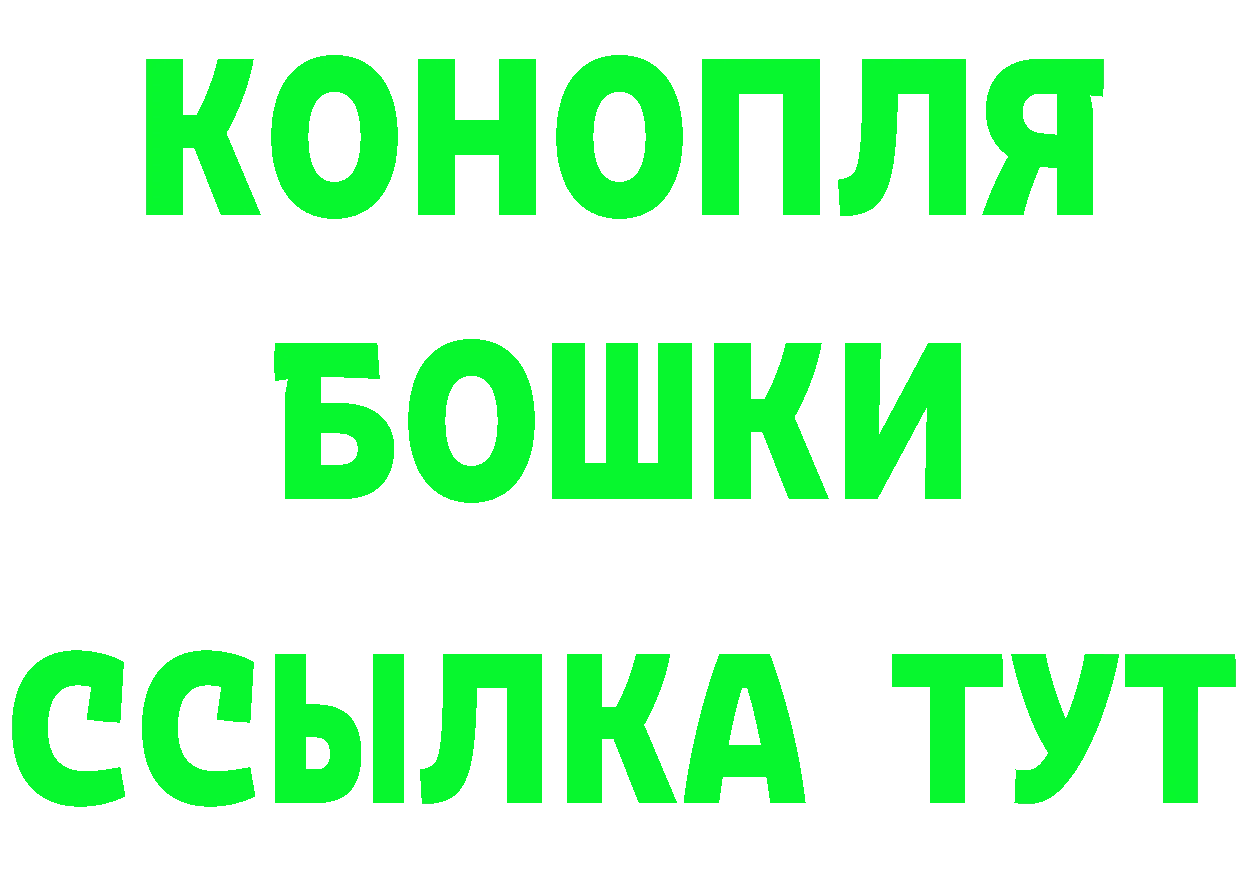 КОНОПЛЯ
БОШКИ
ССЫЛКА ТУТ